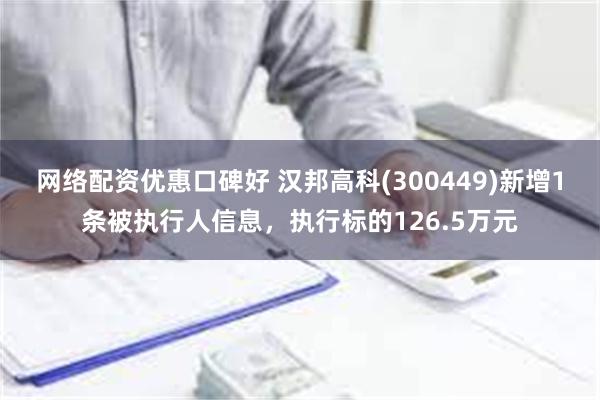 网络配资优惠口碑好 汉邦高科(300449)新增1条被执行人信息，执行标的126.5万元